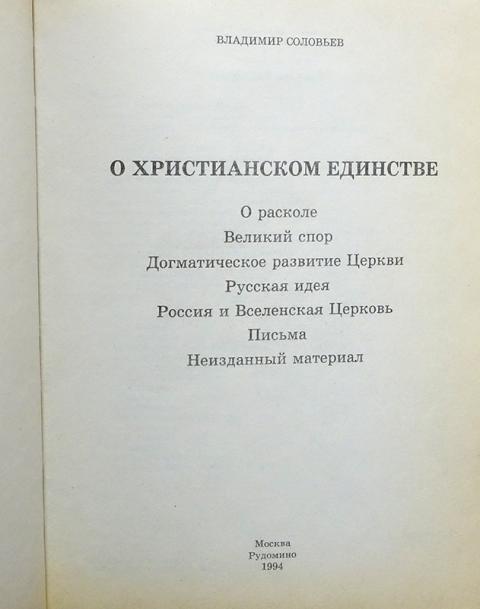 ВЛАДИМИР СОЛОВЬЕВ

О ХРИСТИАНСКОМ ЕДИНСТВЕ

О расколе
Великий спор
Догматическое развитие Церкви
Русская идея
Россия и Вселенская Церковь
Письма
Неизданный материал

Москва
Рудомино
1994